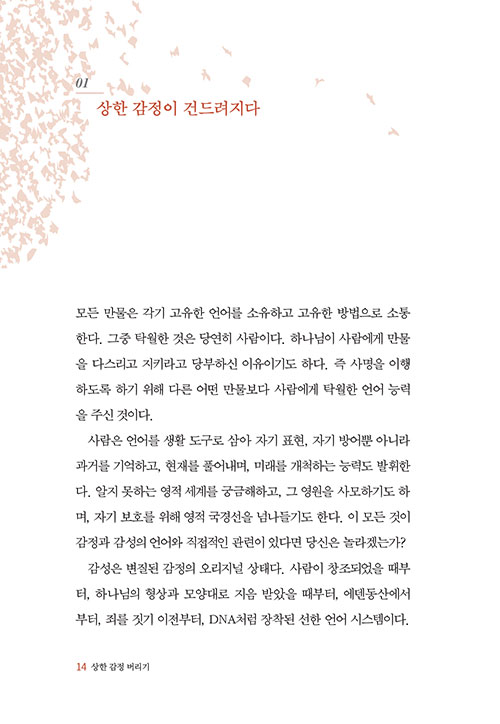 01

상한 감정이 건드려지다

모든 만물은 각기 고유한 언어를 소유하고 고유한 방법으로 소통한다. 그중 탁월한 것은 당연히 사람이다. 하나님이 사람에게 만물을 다스리고 지키라고 당부하신 이유이기도 하다. 즉 사명을 이행하도록 하기 위해 다른 어떤 만물보다 사람에게 탁월한 언어 능력을 주신 것이다.

사람은 언어를 생활 도구로 삼아 자기 표현, 자기 방어뿐 아니라 과거를 기억하고, 현재를 풀어내며, 미래를 개척하는 능력도 발휘한다. 알지 못하는 영적 세계를 궁금해하고, 그 영원을 사모하기도 하며, 자기 보호를 위해 영적 국경선을 넘나들기도 한다. 이 모든 것이 감정과 감성의 언어와 직접적인 관련이 있다면 당신은 놀라겠는가?

감성은 변질된 감정의 오리지널 상태다. 사람이 창조되었을 때부터, 하나님의 형상과 모양대로 지음 받았을 때부터, 에덴동산에서부터, 죄를 짓기 이전부터, DNA처럼 장착된 선한 언어 시스템이다.

14 상한 감정 버리기